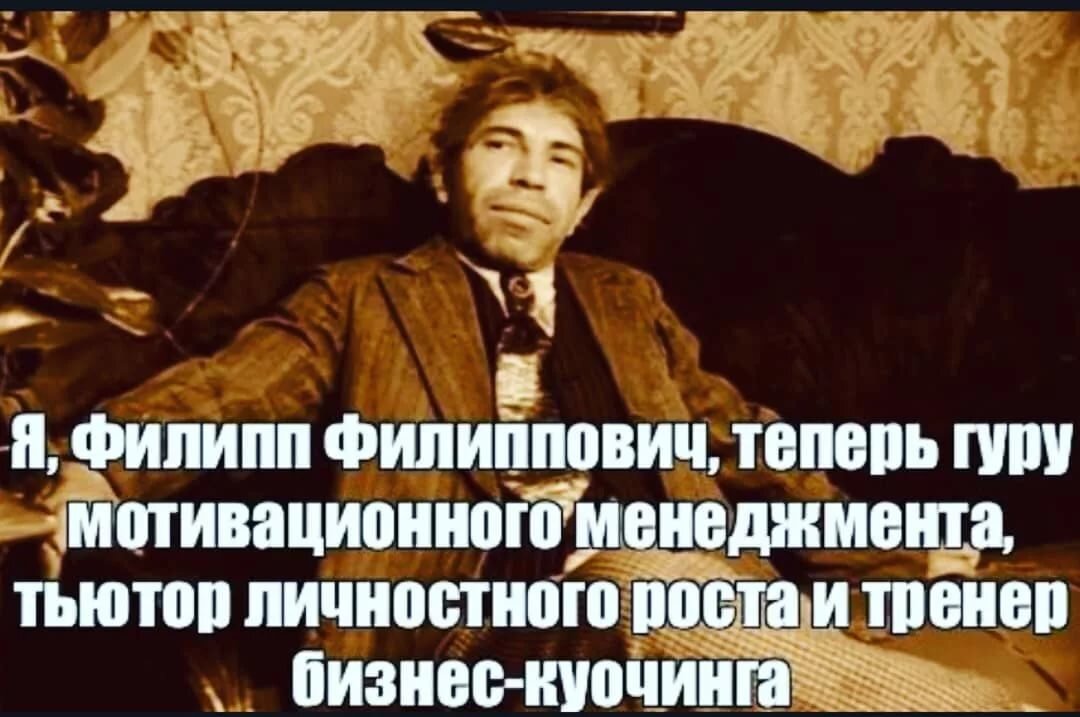 Я, Филипп Филиппович, теперь гуру мотивационного менеджмента, тьютор личностного роста и тренер бизнес-куочинга